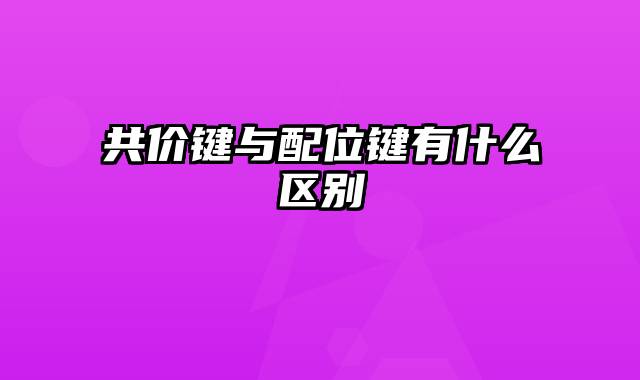 共价键与配位键有什么区别